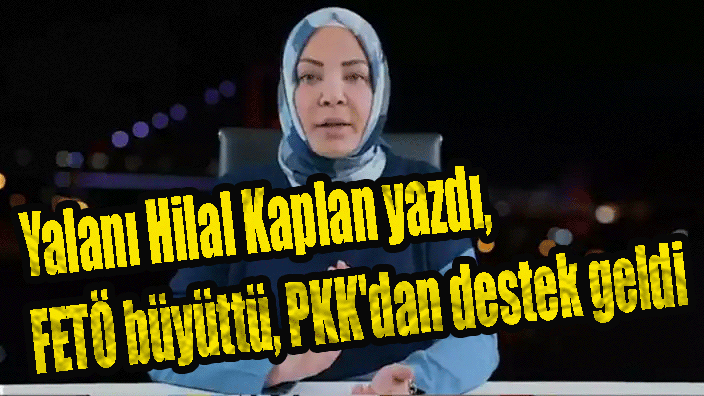 Yalanı Hilal Kaplan yazdı, FETÖ büyüttü, PKK'dan destek geldi